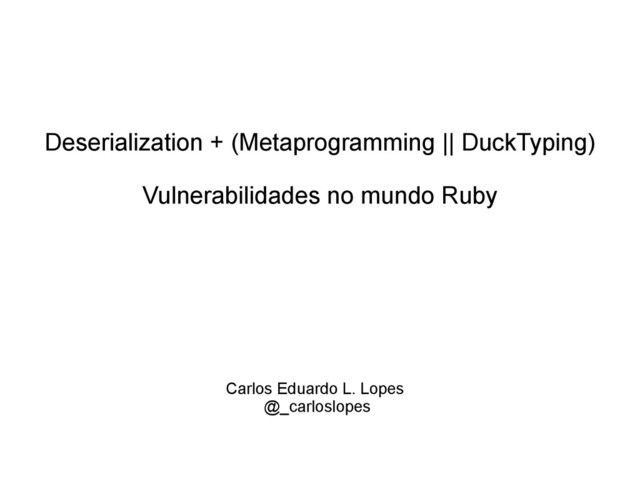 Deserialization + (Metaprogramming || DuckTyping)

Vulnerabilidades no mundo Ruby

Carlos Eduardo L. Lopes
@_carloslopes